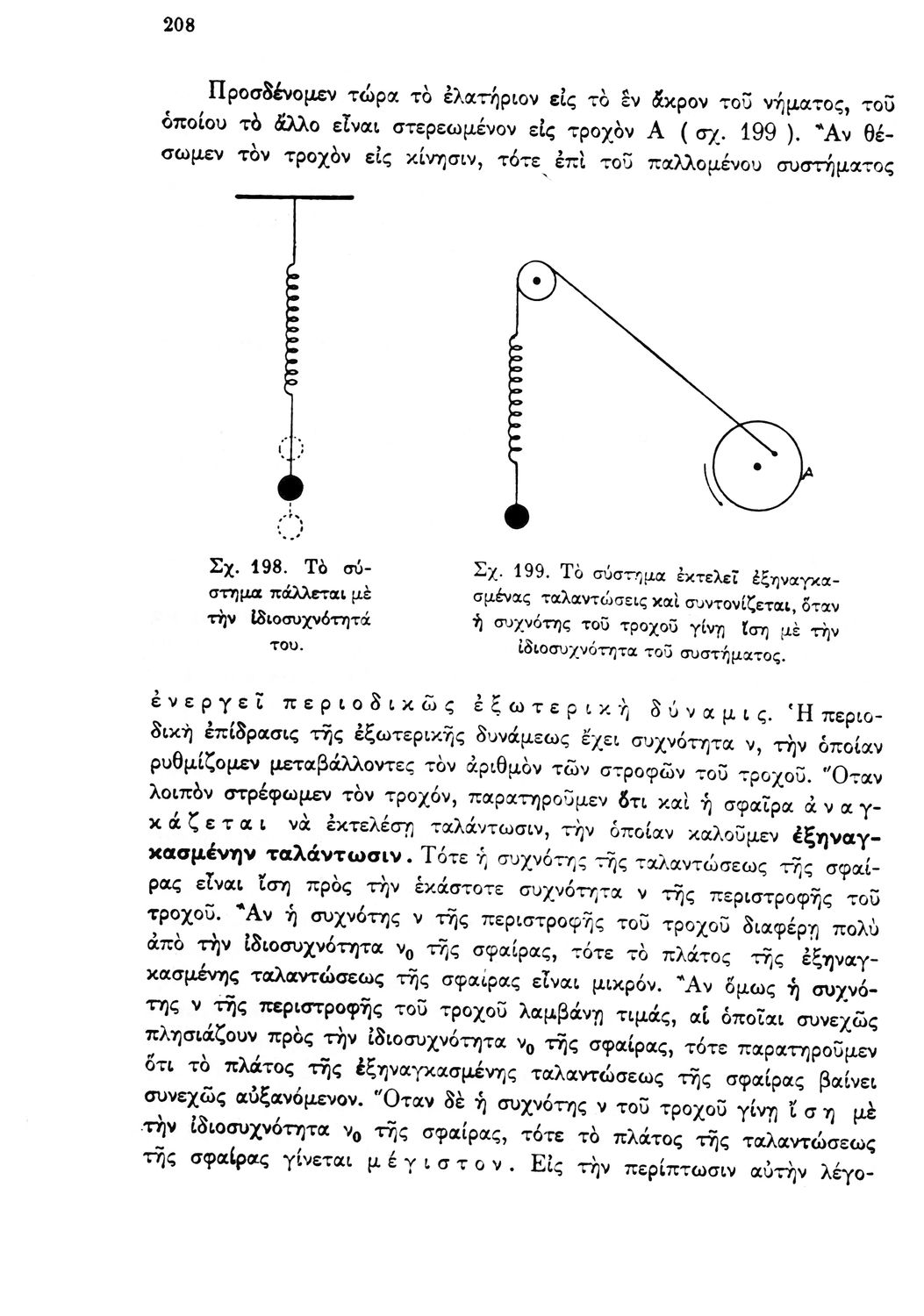 208

Προσδένομεν τώρα τὸ ἐλατήριον εἰς τὸ ἓν ἄκρον τοῦ νήματος, τοῦ ὁποίου τὸ ἄλλο εἶναι στερεωμένον εἰς τροχὸν Α ( σχ. 199 ). Ἂν θέσωμεν τὸν τροχὸν εἰς κίνησιν, τότε ἐπὶ τοῦ παλλομένου συστήματος

A

Σχ. 198. Τὸ σύστημα πάλλεται μὲ τὴν ἰδιοσυχνότητά του.

Σχ. 199. Τὸ σύστημα ἐκτελεῖ ἐξηναγκασμένας ταλαντώσεις καὶ συντονίζεται, ὅταν ἡ συχνότης τοῦ τροχοῦ γίνῃ ἴση μὲ τὴν ἰδιοσυχνότητα τοῦ συστήματος.

ἐνεργεῖ περιοδικῶς ἐξωτερικὴ δύναμις. Ἡ περιοδικὴ ἐπίδρασις τῆς ἐξωτερικῆς δυνάμεως ἔχει συχνότητα ν, τὴν ὁποίαν ρυθμίζομεν μεταβάλλοντες τὸν ἀριθμὸν τῶν στροφῶν τοῦ τροχοῦ. Ὅταν λοιπὸν στρέφωμεν τὸν τροχόν, παρατηροῦμεν ὅτι καὶ ἡ σφαῖρα ἀναγκάζεται νὰ ἐκτελέσῃ ταλάντωσιν, τὴν ὁποίαν καλοῦμεν ἐξηναγκασμένην ταλάντωσιν. Τότε ἡ συχνότης τῆς ταλαντώσεως τῆς σφαίρας εἶναι ἴση πρὸς τὴν ἑκάστοτε συχνότητα ν τῆς περιστροφῆς τοῦ τροχοῦ. Ἂν ἡ συχνότης ν τῆς περιστροφῆς τοῦ τροχοῦ διαφέρῃ πολὺ ἀπὸ τὴν ἰδιοσυχνότητα $ν_0$ τῆς σφαίρας, τότε τὸ πλάτος τῆς ἐξηναγκασμένης ταλαντώσεως τῆς σφαίρας εἶναι μικρόν. Ἂν ὅμως ἡ συχνότης ν τῆς περιστροφῆς τοῦ τροχοῦ λαμβάνῃ τιμάς, αἱ ὁποῖαι συνεχῶς πλησιάζουν πρὸς τὴν ἰδιοσυχνότητα $ν_0$ τῆς σφαίρας, τότε παρατηροῦμεν ὅτι τὸ πλάτος τῆς ἐξηναγκασμένης ταλαντώσεως τῆς σφαίρας βαίνει συνεχῶς αὐξανόμενον. Ὅταν δὲ ἡ συχνότης ν τοῦ τροχοῦ γίνῃ ἴση μὲ τὴν ἰδιοσυχνότητα $ν_0$ τῆς σφαίρας, τότε τὸ πλάτος τῆς ταλαντώσεως τῆς σφαίρας γίνεται μέγιστον. Εἰς τὴν περίπτωσιν αὐτὴν λέγο-